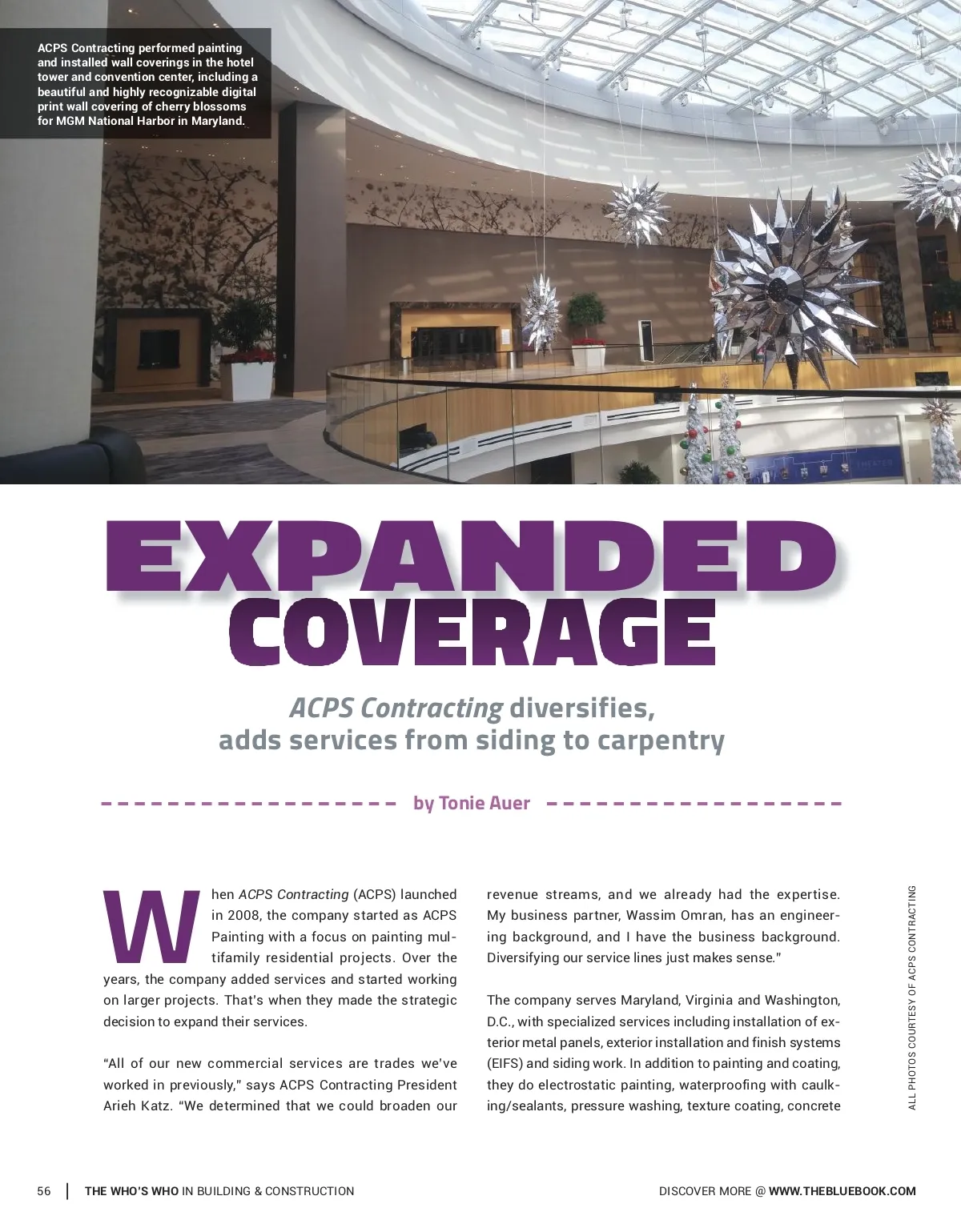 ACPS Contracting performed painting and installed wall coverings in the hotel tower and convention center, including a beautiful and highly recognizable digital print wall covering of cherry blossoms for MGM National Harbor in Maryland.

EXPANDED
COVERAGE

ACPS Contracting diversifies,
adds services from siding to carpentry

by Tonie Auer

When ACPS Contracting (ACPS) launched in 2008, the company started as ACPS Painting with a focus on painting multifamily residential projects. Over the years, the company added services and started working on larger projects. That's when they made the strategic decision to expand their services.

"All of our new commercial services are trades we've worked in previously," says ACPS Contracting President Arieh Katz. "We determined that we could broaden our revenue streams, and we already had the expertise. My business partner, Wassim Omran, has an engineering background, and I have the business background. Diversifying our service lines just makes sense."

The company serves Maryland, Virginia and Washington, D.C., with specialized services including installation of exterior metal panels, exterior installation and finish systems (EIFS) and siding work. In addition to painting and coating, they do electrostatic painting, waterproofing with caulking/sealants, pressure washing, texture coating, concrete

ALL PHOTOS COURTESY OF ACPS CONTRACTING

56 | THE WHO'S WHO IN BUILDING & CONSTRUCTION

DISCOVER MORE @ WWW.THEBLUEBOOK.COM